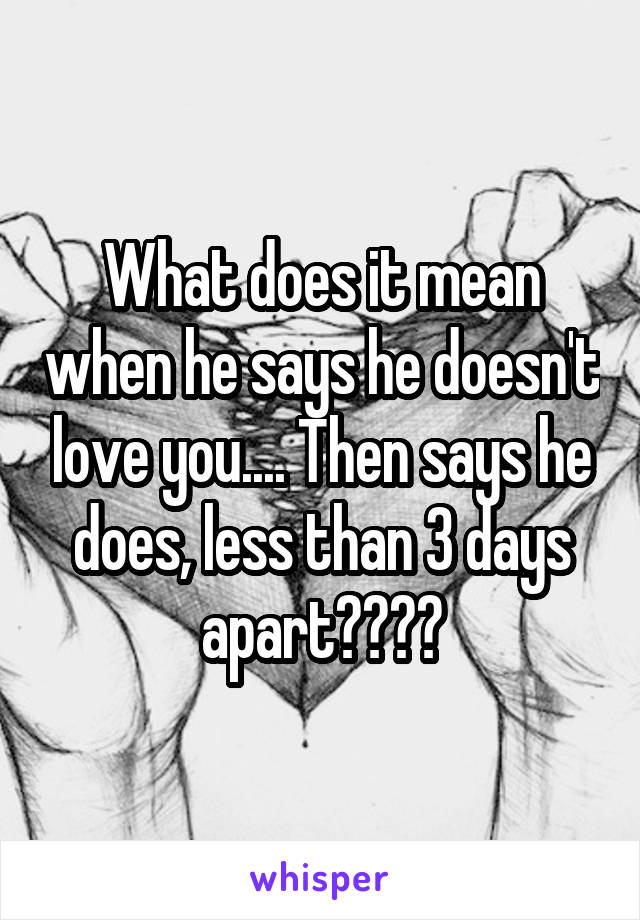 What does it mean when he says he doesn't love you.... Then says he does, less than 3 days apart????

whisper